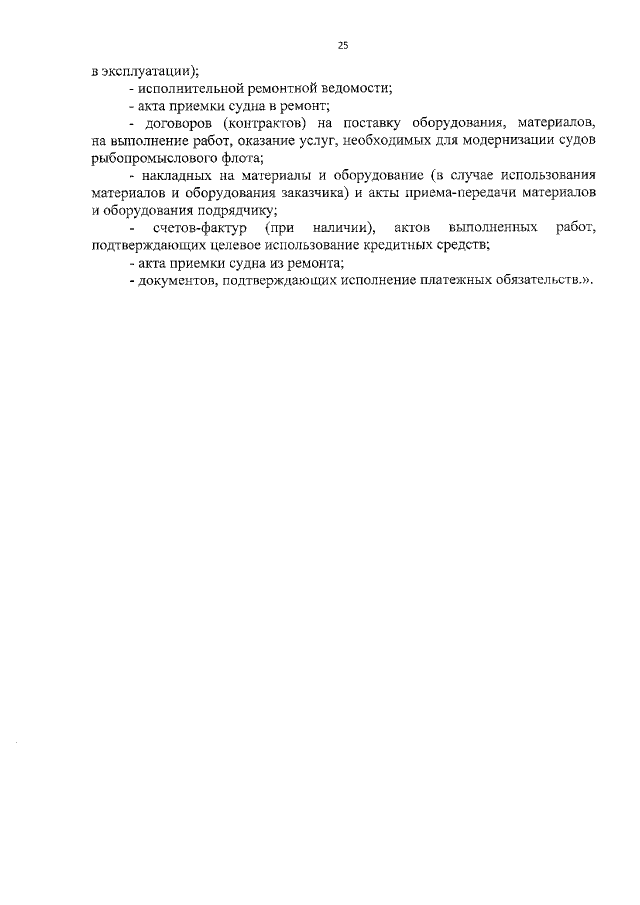 25

в эксплуатации);

- исполнительной ремонтной ведомости;

- акта приемки судна в ремонт;

- договоров (контрактов) на поставку оборудования, материалов, на выполнение работ, оказание услуг, необходимых для модернизации судов рыбопромыслового флота;

- накладных на материалы и оборудование (в случае использования материалов и оборудования заказчика) и акты приема-передачи материалов и оборудования подрядчику;

- счетов-фактур (при наличии), актов выполненных работ, подтверждающих целевое использование кредитных средств;

- акта приемки судна из ремонта;

- документов, подтверждающих исполнение платежных обязательств.».